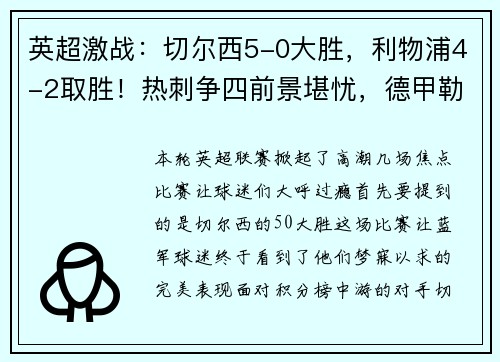 英超激战：切尔西5-0大胜，利物浦4-2取胜！热刺争四前景堪忧，德甲勒

本轮英超联赛掀起了高潮几场焦点比赛让球迷们大呼过瘾首先要提到的是切尔西的50大胜这场比赛让蓝军球迷终于看到了他们梦寐以求的完美表现面对积分榜中游的对手切